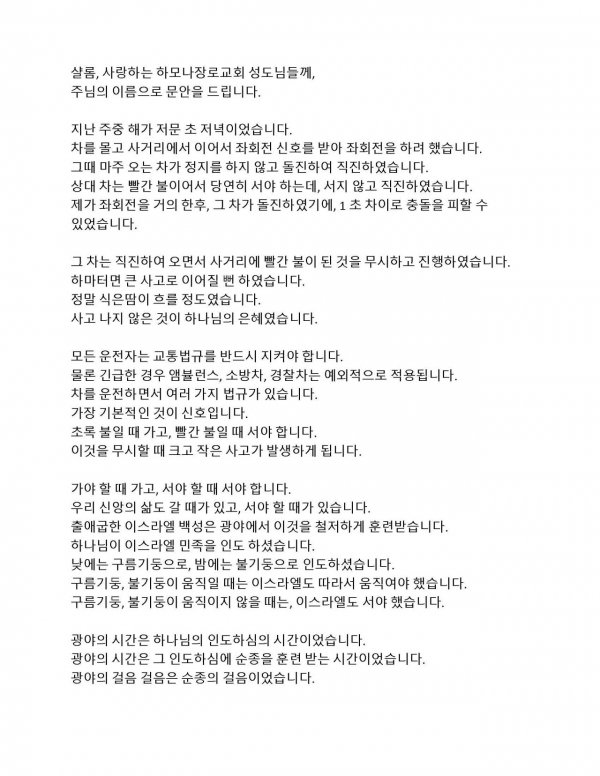 샬롬, 사랑하는 하모나장로교회 성도님들께,
주님의 이름으로 문안을 드립니다.

지난 주중 해가 저문 초 저녁이었습니다.
차를 몰고 사거리에서 이어서 좌회전 신호를 받아 좌회전을 하려 했습니다.
그때 마주 오는 차가 정지를 하지 않고 돌진하여 직진하였습니다.
상대 차는 빨간 불이어서 당연히 서야 하는데, 서지 않고 직진하였습니다.
제가 좌회전을 거의 한후, 그 차가 돌진하였기에, 1 초 차이로 충돌을 피할 수 있었습니다.

그 차는 직진하여 오면서 사거리에 빨간 불이 된 것을 무시하고 진행하였습니다.
하마터면 큰 사고로 이어질 뻔 하였습니다.
정말 식은땀이 흐를 정도였습니다.
사고 나지 않은 것이 하나님의 은혜였습니다.

모든 운전자는 교통법규를 반드시 지켜야 합니다.
물론 긴급한 경우 앰뷸런스, 소방차, 경찰차는 예외적으로 적용됩니다.
차를 운전하면서 여러 가지 법규가 있습니다.
가장 기본적인 것이 신호입니다.
초록 불일 때 가고, 빨간 불일 때 서야 합니다.
이것을 무시할 때 크고 작은 사고가 발생하게 됩니다.

가야 할 때 가고, 서야 할 때 서야 합니다.
우리 신앙의 삶도 갈 때가 있고, 서야 할 때가 있습니다.
출애굽한 이스라엘 백성은 광야에서 이것을 철저하게 훈련받습니다.
하나님이 이스라엘 민족을 인도 하셨습니다.
낮에는 구름기둥으로, 밤에는 불기둥으로 인도하셨습니다.
구름기둥, 불기둥이 움직일 때는 이스라엘도 따라서 움직여야 했습니다.
구름기둥, 불기둥이 움직이지 않을 때는, 이스라엘도 서야 했습니다.

광야의 시간은 하나님의 인도하심의 시간이었습니다.
광야의 시간은 그 인도하심에 순종을 훈련 받는 시간이었습니다.
광야의 걸음 걸음은 순종의 걸음이었습니다.